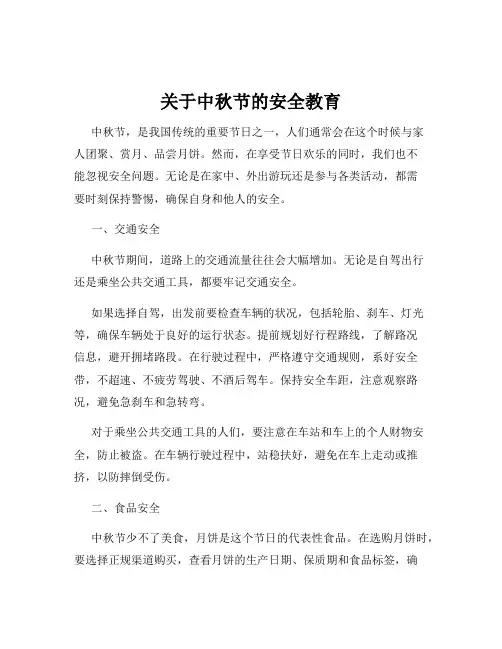 关于中秋节的安全教育

中秋节，是我国传统的重要节日之一，人们通常会在这个时候与家人团聚、赏月、品尝月饼。然而，在享受节日欢乐的同时，我们也不能忽视安全问题。无论是在家中、外出游玩还是参与各类活动，都需要时刻保持警惕，确保自身和他人的安全。

一、交通安全

中秋节期间，道路上的交通流量往往会大幅增加。无论是自驾出行还是乘坐公共交通工具，都要牢记交通安全。

如果选择自驾，出发前要检查车辆的状况，包括轮胎、刹车、灯光等，确保车辆处于良好的运行状态。提前规划好行程路线，了解路况信息，避开拥堵路段。在行驶过程中，严格遵守交通规则，系好安全带，不超速、不疲劳驾驶、不酒后驾车。保持安全车距，注意观察路况，避免急刹车和急转弯。

对于乘坐公共交通工具的人们，要注意在车站和车上的个人财物安全，防止被盗。在车辆行驶过程中，站稳扶好，避免在车上走动或推挤，以防摔倒受伤。

二、食品安全

中秋节少不了美食，月饼是这个节日的代表性食品。在选购月饼时，要选择正规渠道购买，查看月饼的生产日期、保质期和食品标签，确